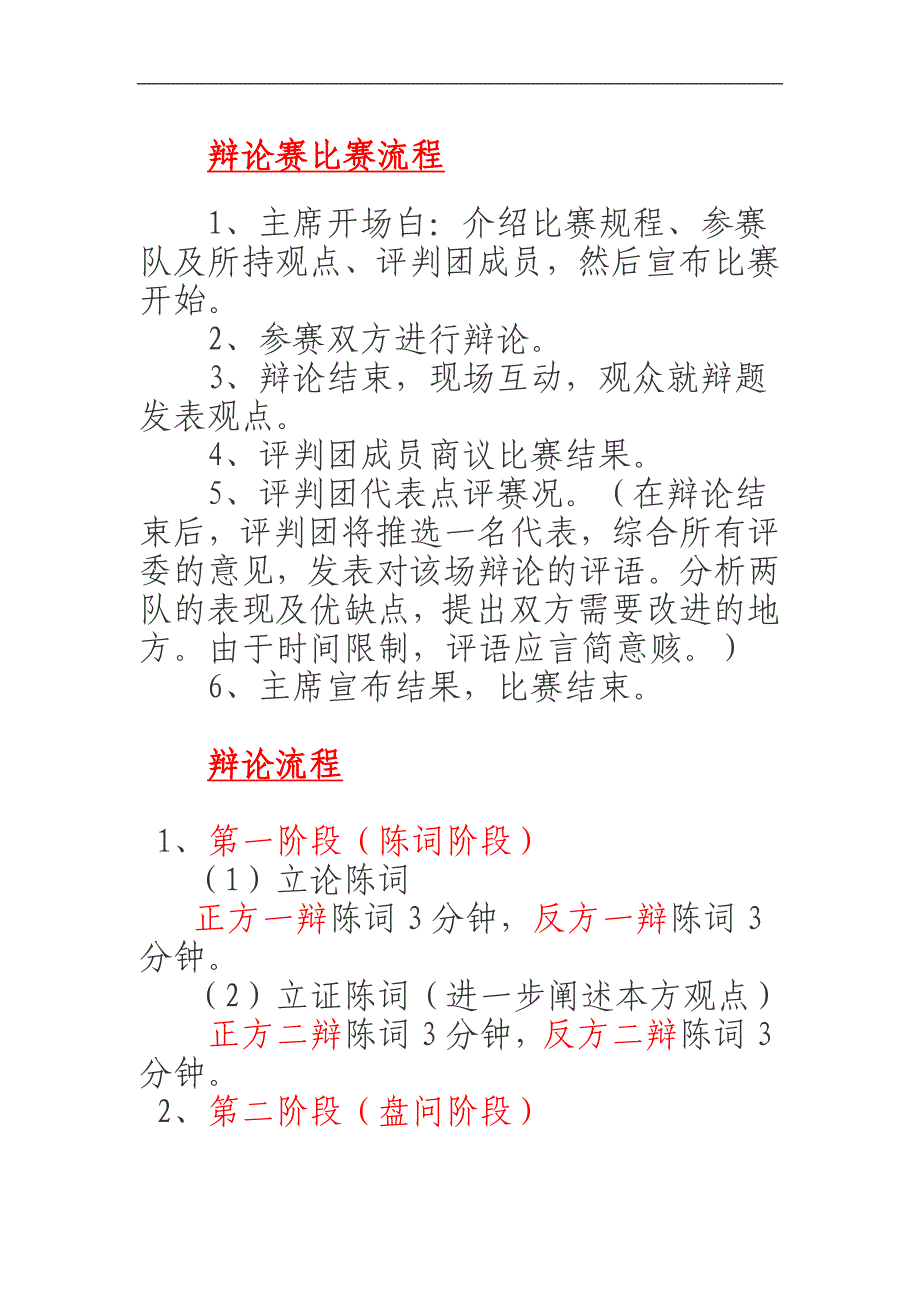 辩论赛比赛流程

1、主席开场白：介绍比赛规程、参赛队及所持观点、评判团成员，然后宣布比赛开始。

2、参赛双方进行辩论。

3、辩论结束，现场互动，观众就辩题发表观点。

4、评判团成员商议比赛结果。

5、评判团代表点评赛况。（在辩论结束后，评判团将推选一名代表，综合所有评委的意见，发表对该场辩论的评语。分析两队的表现及优缺点，提出双方需要改进的地方。由于时间限制，评语应言简意赅。）

6、主席宣布结果，比赛结束。

辩论流程

1、第一阶段（陈词阶段）

（1）立论陈词

正方一辩陈词3分钟，反方一辩陈词3分钟。

（2）立证陈词（进一步阐述本方观点）

正方二辩陈词3分钟，反方二辩陈词3分钟。

2、第二阶段（盘问阶段）